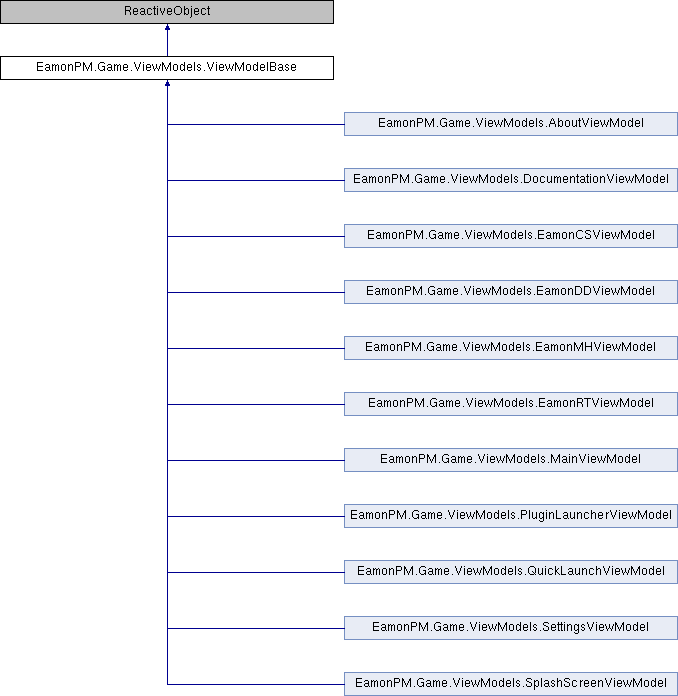 ReactiveObject

EamonPM.Game.ViewModels.ViewModelBase

EamonPM.Game.ViewModels.AboutViewModel

EamonPM.Game.ViewModels.DocumentationViewModel

EamonPM.Game.ViewModels.EamonCSViewModel

EamonPM.Game.ViewModels.EamonDDViewModel

EamonPM.Game.ViewModels.EamonMHViewModel

EamonPM.Game.ViewModels.EamonRTViewModel

EamonPM.Game.ViewModels.MainViewModel

EamonPM.Game.ViewModels.PluginLauncherViewModel

EamonPM.Game.ViewModels.QuickLaunchViewModel

EamonPM.Game.ViewModels.SettingsViewModel

EamonPM.Game.ViewModels.SplashScreenViewModel